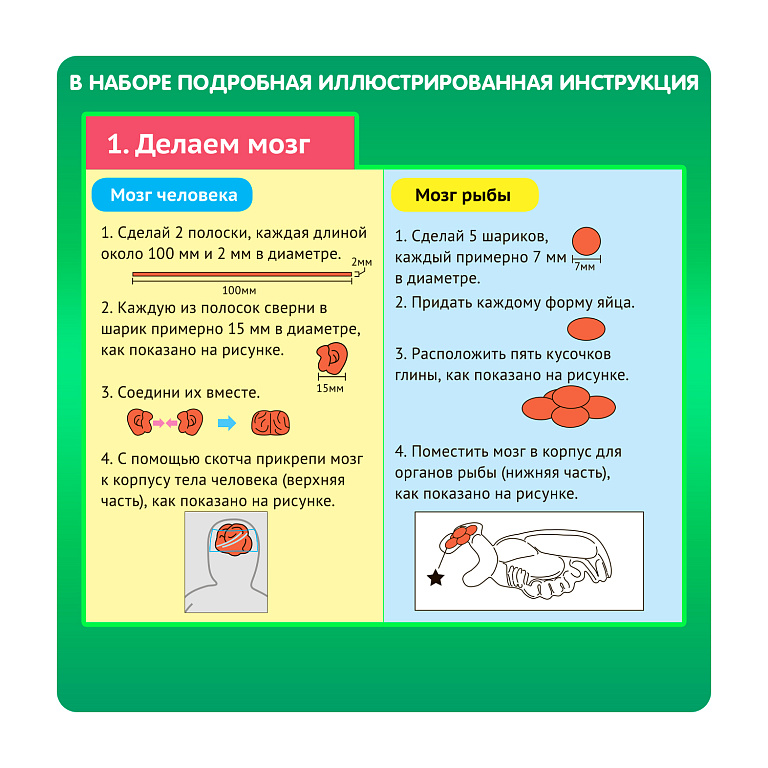 В НАБОРЕ ПОДРОБНАЯ ИЛЛЮСТРИРОВАННАЯ ИНСТРУКЦИЯ

1. Делаем мозг

Мозг человека

1. Сделай 2 полоски, каждая длиной около 100 мм и 2 мм в диаметре.

2мм

100мм

2. Каждую из полосок сверни в шарик примерно 15 мм в диаметре, как показано на рисунке.

15мм

3. Соедини их вместе.

4. С помощью скотча прикрепи мозг к корпусу тела человека (верхняя часть), как показано на рисунке.

Мозг рыбы

1. Сделай 5 шариков, каждый примерно 7 мм в диаметре.

7мм

2. Придать каждому форму яйца.

3. Расположить пять кусочков глины, как показано на рисунке.

4. Поместить мозг в корпус для органов рыбы (нижняя часть), как показано на рисунке.